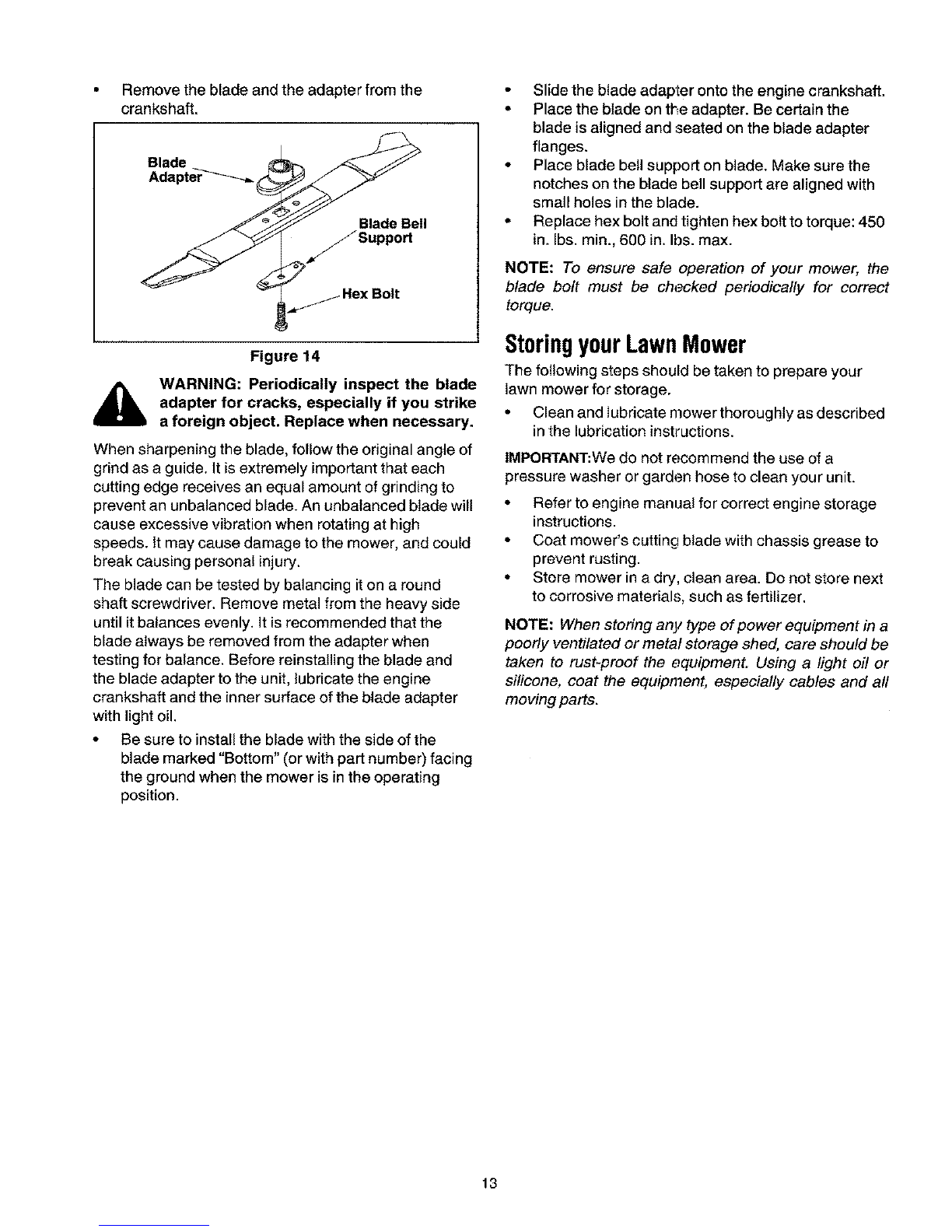 • Remove the blade and the adapter from the crankshaft.

Blade Adapter

Blade Bell Support

Hex Bolt

Figure 14

WARNING: Periodically inspect the blade adapter for cracks, especially if you strike a foreign object. Replace when necessary.

When sharpening the blade, follow the original angle of grind as a guide. It is extremely important that each cutting edge receives an equal amount of grinding to prevent an unbalanced blade. An unbalanced blade will cause excessive vibration when rotating at high speeds. It may cause damage to the mower, and could break causing personal injury.

The blade can be tested by balancing it on a round shaft screwdriver. Remove metal from the heavy side until it balances evenly. It is recommended that the blade always be removed from the adapter when testing for balance. Before reinstalling the blade and the blade adapter to the unit, lubricate the engine crankshaft and the inner surface of the blade adapter with light oil.

• Be sure to install the blade with the side of the blade marked "Bottom" (or with part number) facing the ground when the mower is in the operating position.

• Slide the blade adapter onto the engine crankshaft.
• Place the blade on the adapter. Be certain the blade is aligned and seated on the blade adapter flanges.
• Place blade bell support on blade. Make sure the notches on the blade bell support are aligned with small holes in the blade.
• Replace hex bolt and tighten hex bolt to torque: 450 in. lbs. min., 600 in. lbs. max.

NOTE: To ensure safe operation of your mower, the blade bolt must be checked periodically for correct torque.

Storing your Lawn Mower

The following steps should be taken to prepare your lawn mower for storage.

• Clean and lubricate mower thoroughly as described in the lubrication instructions.

IMPORTANT:We do not recommend the use of a pressure washer or garden hose to clean your unit.

• Refer to engine manual for correct engine storage instructions.
• Coat mower's cutting blade with chassis grease to prevent rusting.
• Store mower in a dry, clean area. Do not store next to corrosive materials, such as fertilizer.

NOTE: When storing any type of power equipment in a poorly ventilated or metal storage shed, care should be taken to rust-proof the equipment. Using a light oil or silicone, coat the equipment, especially cables and all moving parts.

13